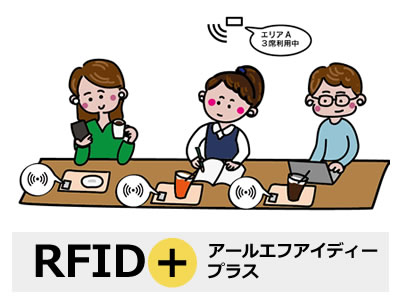 エリアA
3席利用中

RFID+

アールエフアイディー
プラス